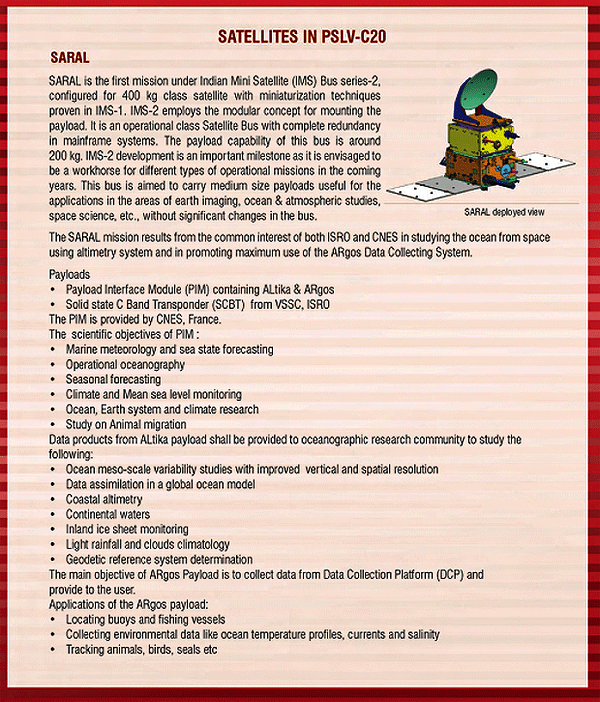 SATELLITES IN PSLV-C20

SARAL

SARAL is the first mission under Indian Mini Satellite (IMS) Bus series-2, configured for 400 kg class satellite with miniaturization techniques proven in IMS-1. IMS-2 employs the modular concept for mounting the payload. It is an operational class Satellite Bus with complete redundancy in mainframe systems. The payload capability of this bus is around 200 kg. IMS-2 development is an important milestone as it is envisaged to be a workhorse for different types of operational missions in the coming years. This bus is aimed to carry medium size payloads useful for the applications in the areas of earth imaging, ocean & atmospheric studies, space science, etc., without significant changes in the bus.

SARAL deployed view

The SARAL mission results from the common interest of both ISRO and CNES in studying the ocean from space using altimetry system and in promoting maximum use of the ARgos Data Collecting System.

Payloads
• Payload Interface Module (PIM) containing ALtika & ARgos
• Solid state C Band Transponder (SCBT) from VSSC, ISRO
The PIM is provided by CNES, France.
The scientific objectives of PIM :
• Marine meteorology and sea state forecasting
• Operational oceanography
• Seasonal forecasting
• Climate and Mean sea level monitoring
• Ocean, Earth system and climate research
• Study on Animal migration
Data products from ALtika payload shall be provided to oceanographic research community to study the following:
• Ocean meso-scale variability studies with improved vertical and spatial resolution
• Data assimilation in a global ocean model
• Coastal altimetry
• Continental waters
• Inland ice sheet monitoring
• Light rainfall and clouds climatology
• Geodetic reference system determination
The main objective of ARgos Payload is to collect data from Data Collection Platform (DCP) and provide to the user.
Applications of the ARgos payload:
• Locating buoys and fishing vessels
• Collecting environmental data like ocean temperature profiles, currents and salinity
• Tracking animals, birds, seals etc